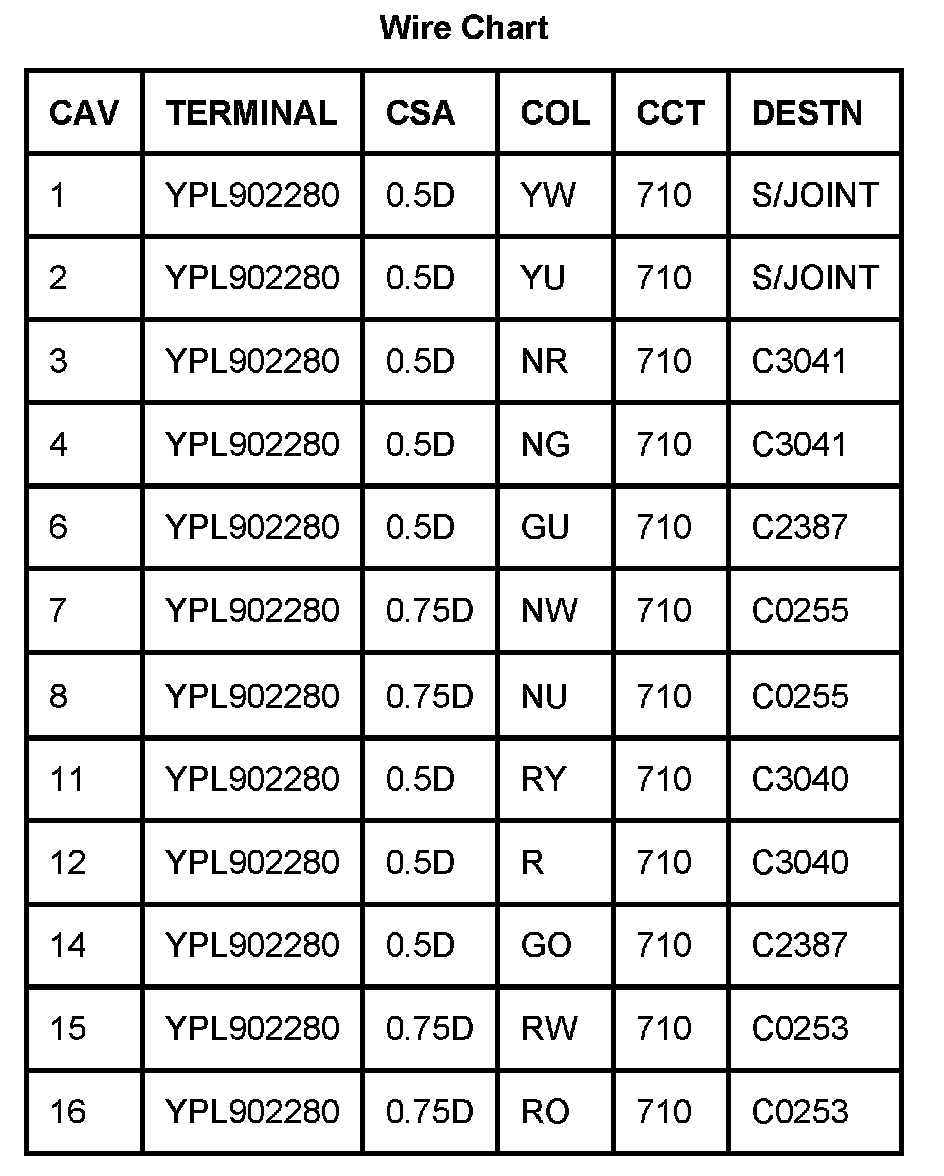 Wire Chart

| CAV | TERMINAL | CSA | COL | CCT | DESTN |
|---|---|---|---|---|---|
| 1 | YPL902280 | 0.5D | YW | 710 | S/JOINT |
| 2 | YPL902280 | 0.5D | YU | 710 | S/JOINT |
| 3 | YPL902280 | 0.5D | NR | 710 | C3041 |
| 4 | YPL902280 | 0.5D | NG | 710 | C3041 |
| 6 | YPL902280 | 0.5D | GU | 710 | C2387 |
| 7 | YPL902280 | 0.75D | NW | 710 | C0255 |
| 8 | YPL902280 | 0.75D | NU | 710 | C0255 |
| 11 | YPL902280 | 0.5D | RY | 710 | C3040 |
| 12 | YPL902280 | 0.5D | R | 710 | C3040 |
| 14 | YPL902280 | 0.5D | GO | 710 | C2387 |
| 15 | YPL902280 | 0.75D | RW | 710 | C0253 |
| 16 | YPL902280 | 0.75D | RO | 710 | C0253 |